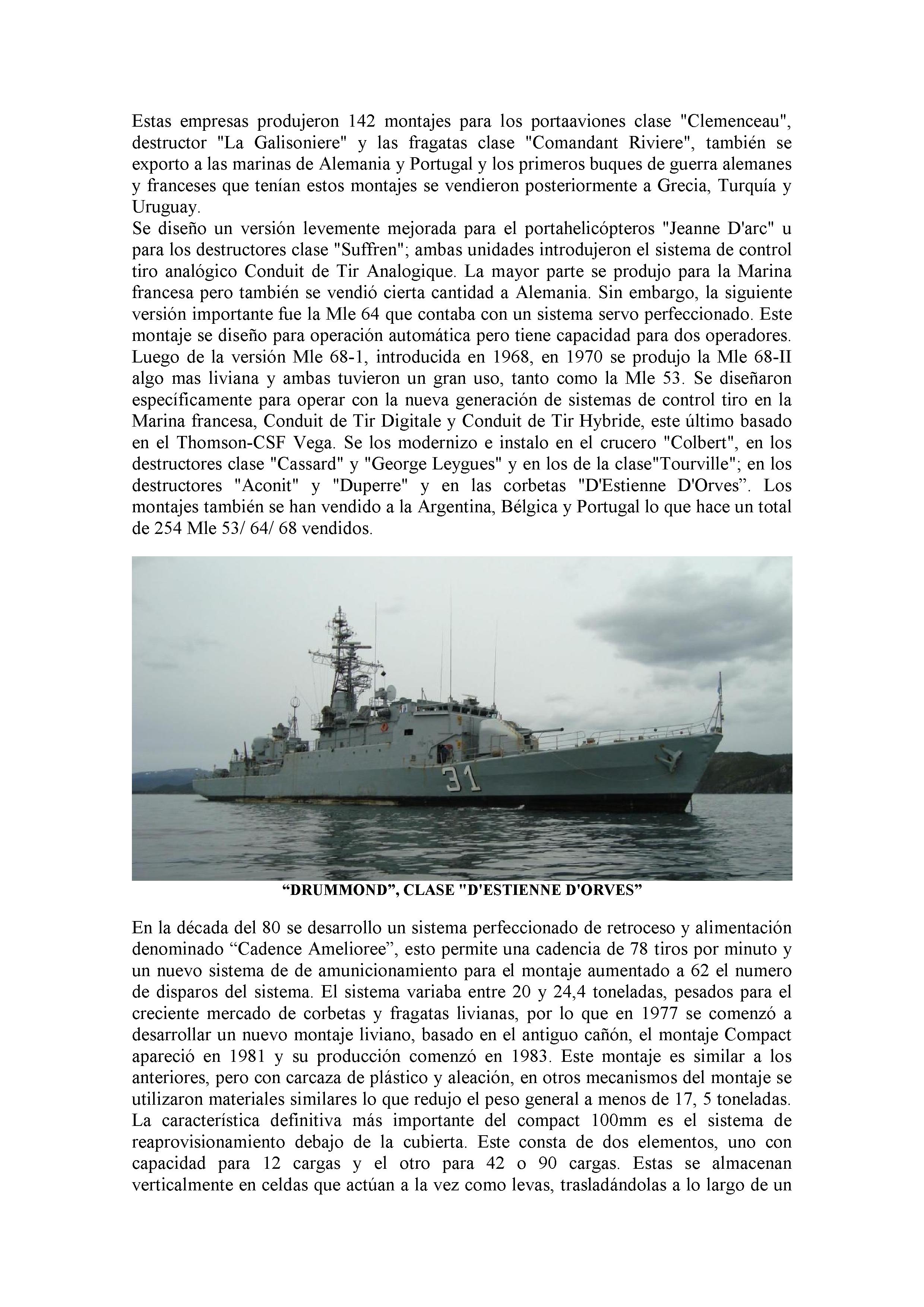 Estas empresas produjeron 142 montajes para los portaaviones clase "Clemenceau", destructor "La Galisoniere" y las fragatas clase "Comandant Riviere", también se exporto a las marinas de Alemania y Portugal y los primeros buques de guerra alemanes y franceses que tenían estos montajes se vendieron posteriormente a Grecia, Turquía y Uruguay.
Se diseño un versión levemente mejorada para el portahelicópteros "Jeanne D'arc" u para los destructores clase "Suffren"; ambas unidades introdujeron el sistema de control tiro analógico Conduit de Tir Analogique. La mayor parte se produjo para la Marina francesa pero también se vendió cierta cantidad a Alemania. Sin embargo, la siguiente versión importante fue la Mle 64 que contaba con un sistema servo perfeccionado. Este montaje se diseño para operación automática pero tiene capacidad para dos operadores. Luego de la versión Mle 68-1, introducida en 1968, en 1970 se produjo la Mle 68-II algo mas liviana y ambas tuvieron un gran uso, tanto como la Mle 53. Se diseñaron específicamente para operar con la nueva generación de sistemas de control tiro en la Marina francesa, Conduit de Tir Digitale y Conduit de Tir Hybride, este último basado en el Thomson-CSF Vega. Se los modernizo e instalo en el crucero "Colbert", en los destructores clase "Cassard" y "George Leygues" y en los de la clase"Tourville"; en los destructores "Aconit" y "Duperre" y en las corbetas "D'Estienne D'Orves”. Los montajes también se han vendido a la Argentina, Bélgica y Portugal lo que hace un total de 254 Mle 53/ 64/ 68 vendidos.

31

“DRUMMOND”, CLASE "D'ESTIENNE D'ORVES”

En la década del 80 se desarrollo un sistema perfeccionado de retroceso y alimentación denominado “Cadence Amelioree”, esto permite una cadencia de 78 tiros por minuto y un nuevo sistema de de amunicionamiento para el montaje aumentado a 62 el numero de disparos del sistema. El sistema variaba entre 20 y 24,4 toneladas, pesados para el creciente mercado de corbetas y fragatas livianas, por lo que en 1977 se comenzó a desarrollar un nuevo montaje liviano, basado en el antiguo cañón, el montaje Compact apareció en 1981 y su producción comenzó en 1983. Este montaje es similar a los anteriores, pero con carcaza de plástico y aleación, en otros mecanismos del montaje se utilizaron materiales similares lo que redujo el peso general a menos de 17, 5 toneladas. La característica definitiva más importante del compact 100mm es el sistema de reaprovisionamiento debajo de la cubierta. Este consta de dos elementos, uno con capacidad para 12 cargas y el otro para 42 o 90 cargas. Estas se almacenan verticalmente en celdas que actúan a la vez como levas, trasladándolas a lo largo de un